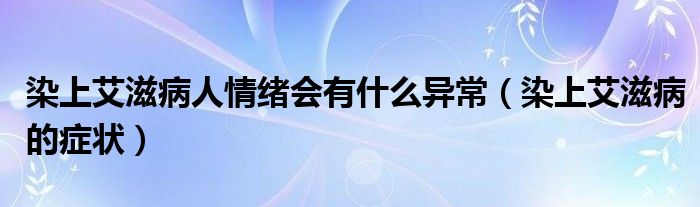 染上艾滋病人情绪会有什么异常（染上艾滋病的症状）